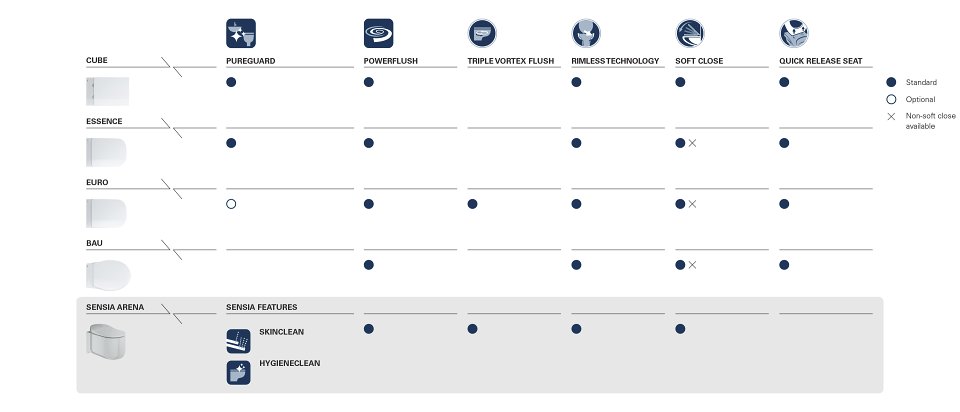 | | PUREGUARD | POWERFLUSH | TRIPLE VORTEX FLUSH | RIMLESS TECHNOLOGY | SOFT CLOSE | QUICK RELEASE SEAT |
|---|---|---|---|---|---|---|
| CUBE | ● | ● | | ● | ● | ● |
| ESSENCE | ● | ● | | ● | ● × | ● |
| EURO | ○ | ● | ● | ● | ● × | ● |
| BAU | | ● | | ● | ● × | ● |
| SENSIA ARENA | SENSIA FEATURES SKINCLEAN HYGIENECLEAN | ● | ● | ● | ● | |

● Standard
○ Optional
× Non-soft close available